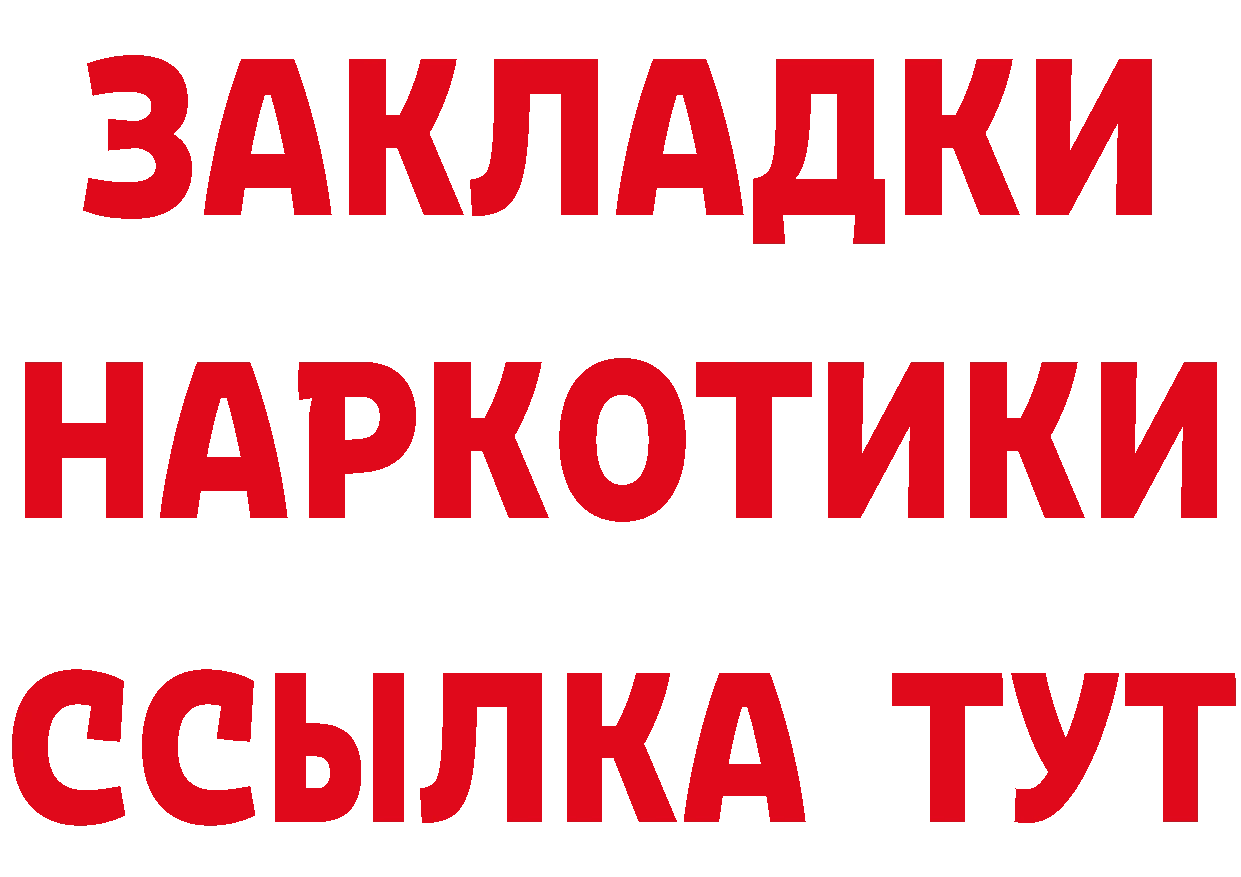 ЗАКЛАДКИ НАРКОТИКИ ССЫЛКА ТУТ